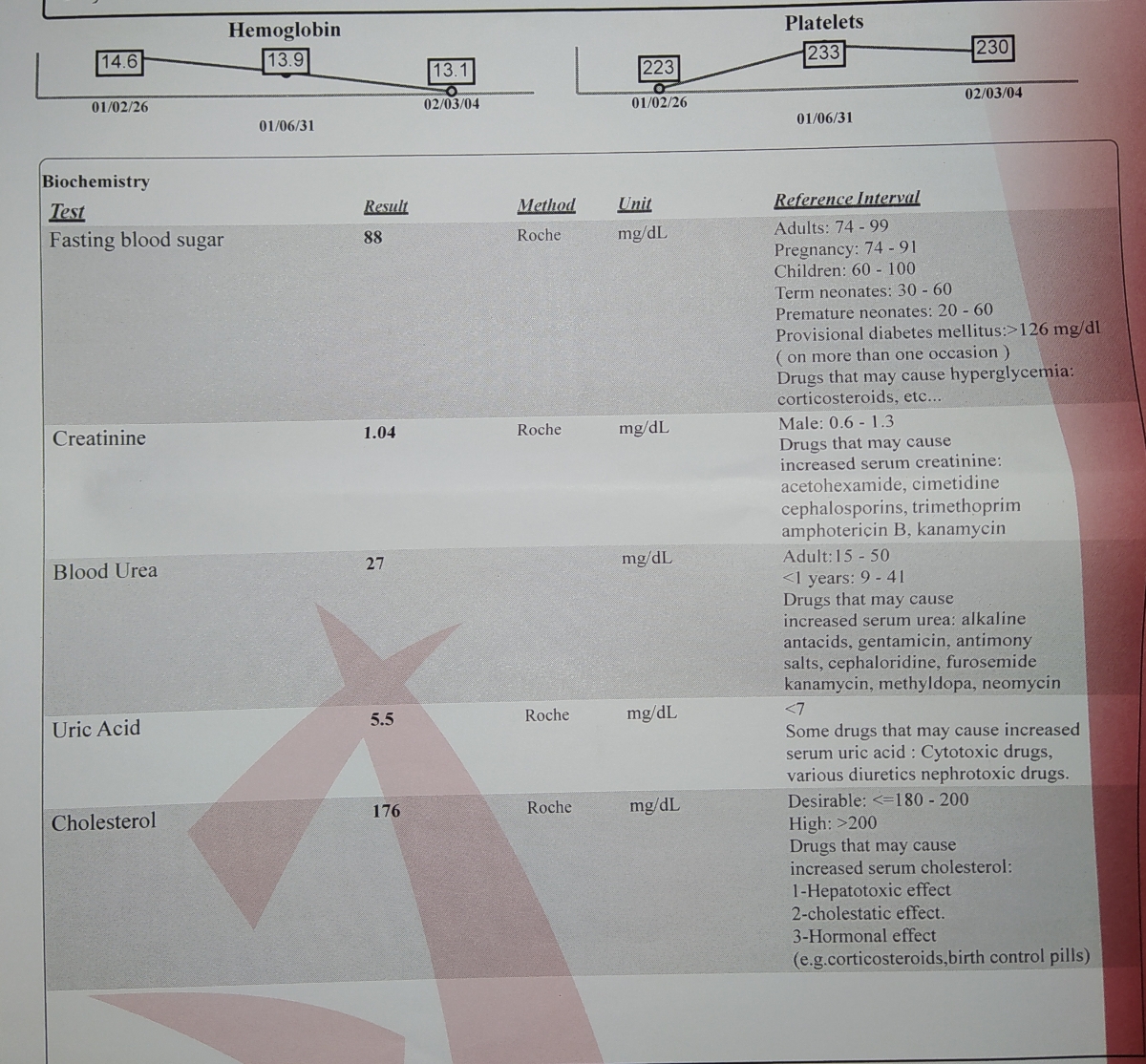 Hemoglobin

14.6
13.9
13.1
01/02/26
01/06/31
02/03/04

Platelets

223
233
230
01/02/26
01/06/31
02/03/04

Biochemistry

| Test | Result | Method | Unit | Reference Interval |
|---|---|---|---|---|
| Fasting blood sugar | 88 | Roche | mg/dL | Adults: 74 - 99 Pregnancy: 74 - 91 Children: 60 - 100 Term neonates: 30 - 60 Premature neonates: 20 - 60 Provisional diabetes mellitus:>126 mg/dl ( on more than one occasion ) Drugs that may cause hyperglycemia: corticosteroids, etc... |
| Creatinine | 1.04 | Roche | mg/dL | Male: 0.6 - 1.3 Drugs that may cause increased serum creatinine: acetohexamide, cimetidine cephalosporins, trimethoprim amphotericin B, kanamycin |
| Blood Urea | 27 | | mg/dL | Adult:15 - 50 <1 years: 9 - 41 Drugs that may cause increased serum urea: alkaline antacids, gentamicin, antimony salts, cephaloridine, furosemide kanamycin, methyldopa, neomycin |
| Uric Acid | 5.5 | Roche | mg/dL | <7 Some drugs that may cause increased serum uric acid : Cytotoxic drugs, various diuretics nephrotoxic drugs. |
| Cholesterol | 176 | Roche | mg/dL | Desirable: <=180 - 200 High: >200 Drugs that may cause increased serum cholesterol: 1-Hepatotoxic effect 2-cholestatic effect. 3-Hormonal effect (e.g.corticosteroids,birth control pills) |